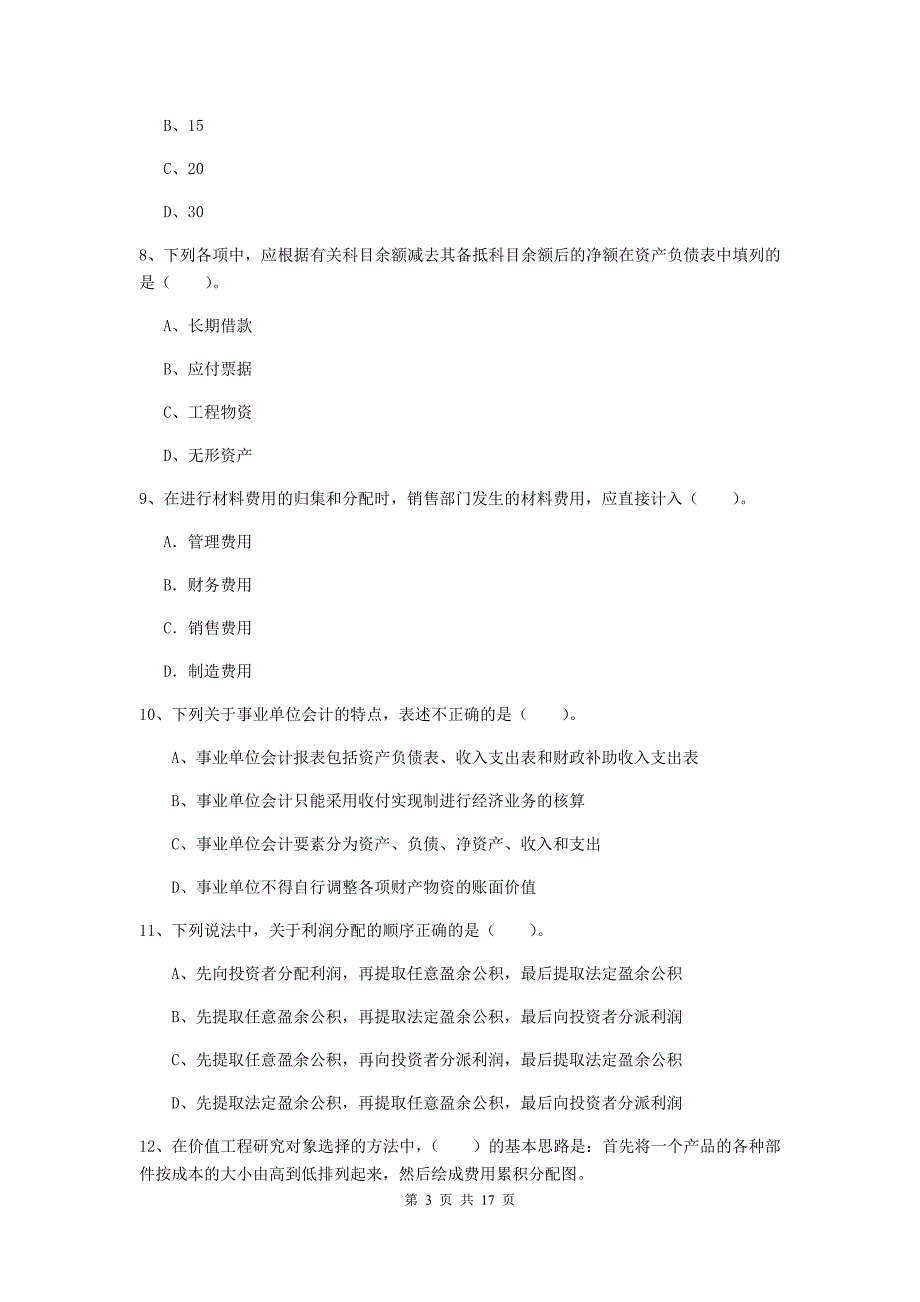 B、15

C、20

D、30

8、下列各项中，应根据有关科目余额减去其备抵科目余额后的净额在资产负债表中填列的是（　　）。

A、长期借款

B、应付票据

C、工程物资

D、无形资产

9、在进行材料费用的归集和分配时，销售部门发生的材料费用，应直接计入（　　）。

A. 管理费用

B. 财务费用

C. 销售费用

D. 制造费用

10、下列关于事业单位会计的特点，表述不正确的是（　　）。

A、事业单位会计报表包括资产负债表、收入支出表和财政补助收入支出表

B、事业单位会计只能采用收付实现制进行经济业务的核算

C、事业单位会计要素分为资产、负债、净资产、收入和支出

D、事业单位不得自行调整各项财产物资的账面价值

11、下列说法中，关于利润分配的顺序正确的是（　　）。

A、先向投资者分配利润，再提取任意盈余公积，最后提取法定盈余公积

B、先提取任意盈余公积，再提取法定盈余公积，最后向投资者分派利润

C、先提取任意盈余公积，再向投资者分派利润，最后提取法定盈余公积

D、先提取法定盈余公积，再提取任意盈余公积，最后向投资者分派利润

12、在价值工程研究对象选择的方法中，（　　）的基本思路是：首先将一个产品的各种部件按成本的大小由高到低排列起来，然后绘成费用累积分配图。

第 3 页 共 17 页